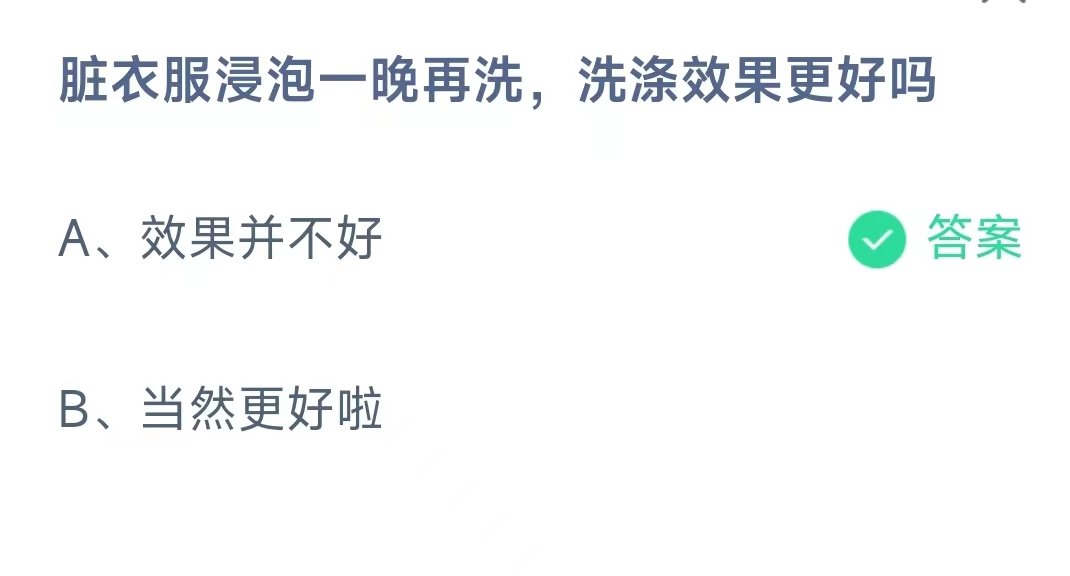 脏衣服浸泡一晚再洗，洗涤效果更好吗

A、效果并不好

答案

B、当然更好啦